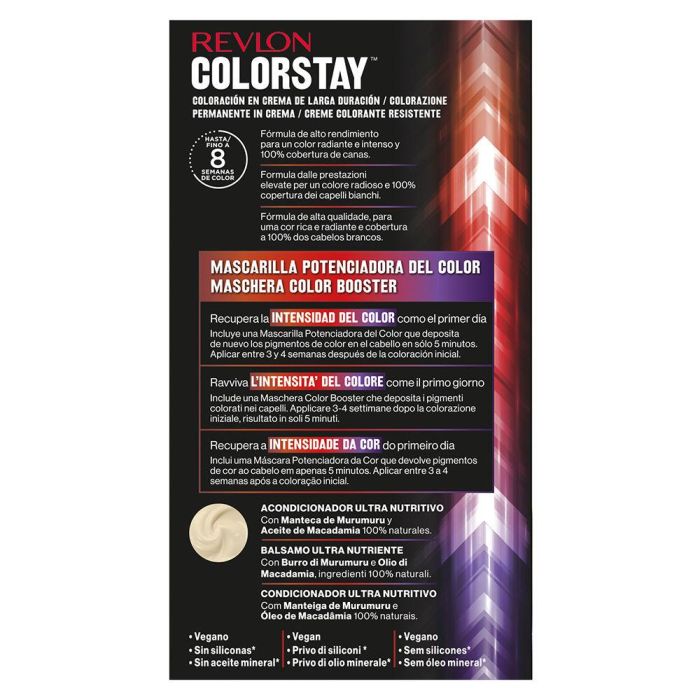 REVLON
COLORSTAY™

COLORACIÓN EN CREMA DE LARGA DURACIÓN / COLORAZIONE PERMANENTE IN CREMA / CREME COLORANTE RESISTENTE

HASTA/ FINO A 8 SEMANAS DE COLOR

Fórmula de alto rendimiento para un color radiante e intenso y 100% cobertura de canas.

Formula dalle prestazioni elevate per un colore radioso e 100% copertura dei capelli bianchi.

Fórmula de alta qualidade, para uma cor rica e radiante e cobertura a 100% dos cabelos brancos.

MASCARILLA POTENCIADORA DEL COLOR
MASCHERA COLOR BOOSTER

Recupera la INTENSIDAD DEL COLOR como el primer día
Incluye una Mascarilla Potenciadora del Color que deposita de nuevo los pigmentos de color en el cabello en sólo 5 minutos. Aplicar entre 3 y 4 semanas después de la coloración inicial.

Ravviva L'INTENSITA' DEL COLORE come il primo giorno
Include una Maschera Color Booster che deposita i pigmenti colorati nei capelli. Applicare 3-4 settimane dopo la colorazione iniziale, risultato in soli 5 minuti.

Recupera a INTENSIDADE DA COR do primeiro dia
Inclui uma Máscara Potenciadora da Cor que devolve pigmentos de cor ao cabelo em apenas 5 minutos. Aplicar entre 3 a 4 semanas após a coloração inicial.

ACONDICIONADOR ULTRA NUTRITIVO
Con Manteca de Murumuru y Aceite de Macadamia 100% naturales.

BALSAMO ULTRA NUTRIENTE
Con Burro di Murumuru e Olio di Macadamia, ingredienti 100% naturali.

CONDICIONADOR ULTRA NUTRITIVO
Com Manteiga de Murumuru e Óleo de Macadâmia 100% naturais.

• Vegano
• Sin siliconas*
• Sin aceite mineral*

• Vegan
• Privo di siliconi *
• Privo di olio minerale*

• Vegano
• Sem silicones*
• Sem óleo mineral*